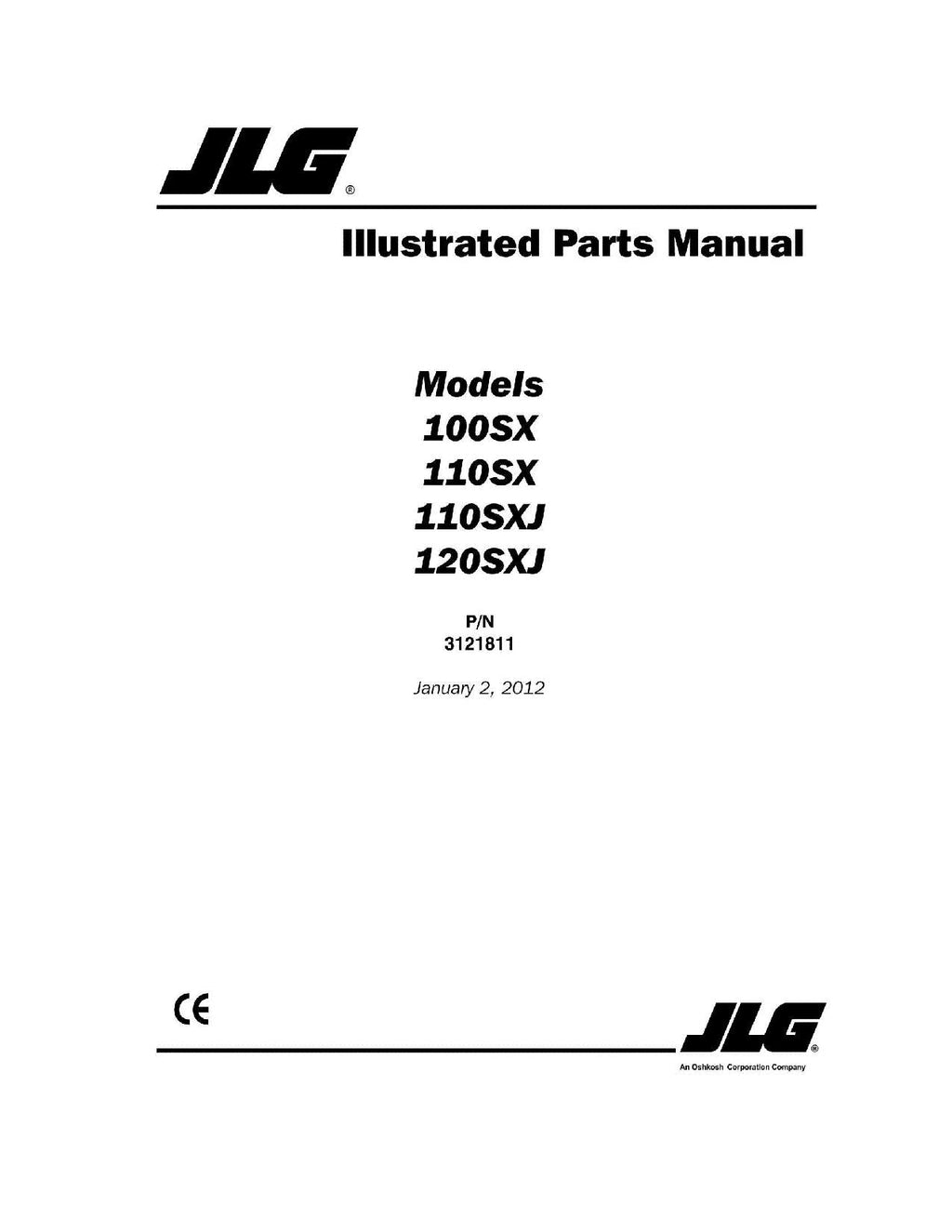 JLG®

Illustrated Parts Manual

Models
100SX
110SX
110SXJ
120SXJ

P/N
3121811

January 2, 2012

CE

JLG®
An Oshkosh Corporation Company